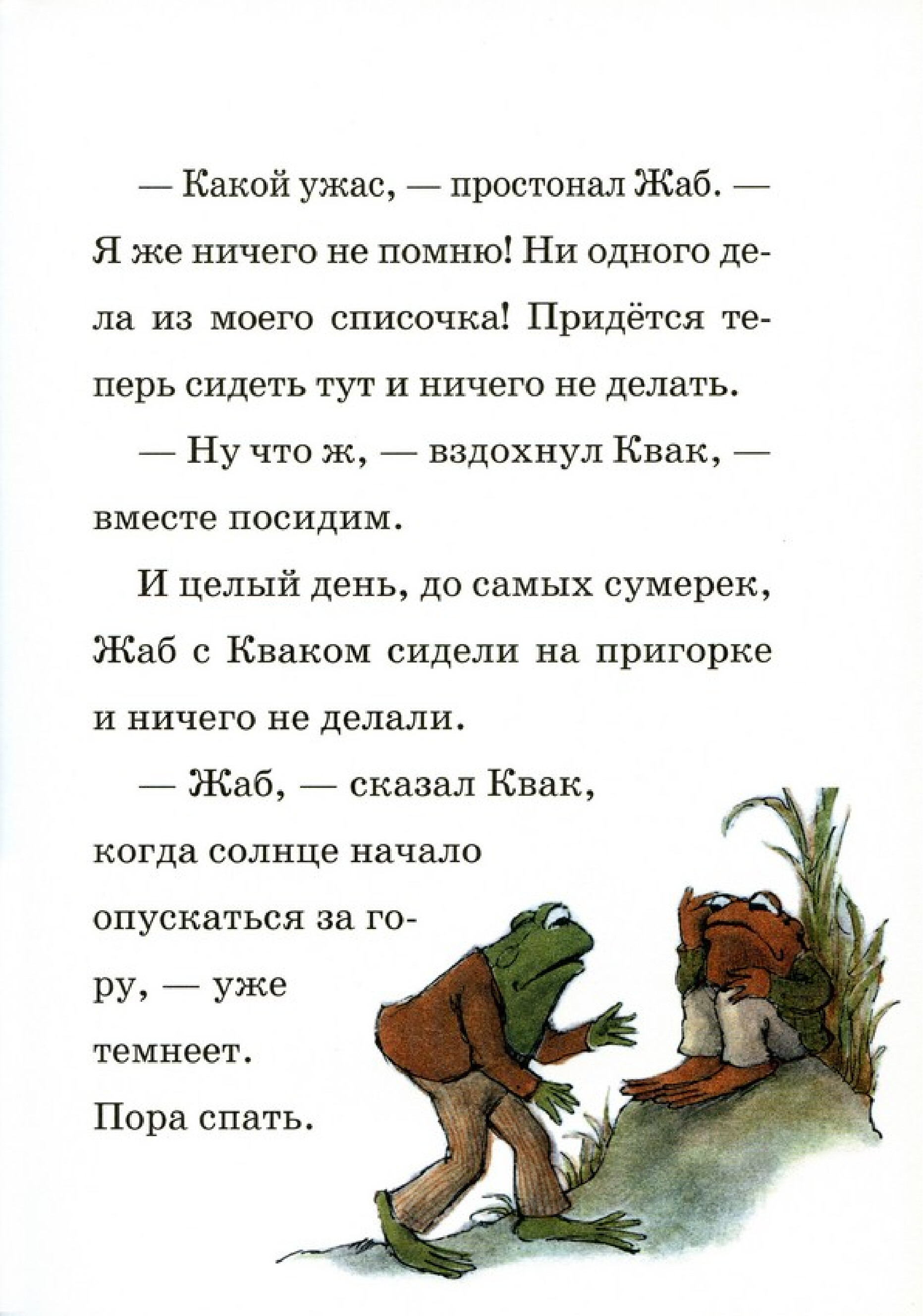 — Какой ужас, — простонал Жаб. — Я же ничего не помню! Ни одного дела из моего списочка! Придётся теперь сидеть тут и ничего не делать.

— Ну что ж, — вздохнул Квак, — вместе посидим.

И целый день, до самых сумерек, Жаб с Кваком сидели на пригорке и ничего не делали.

— Жаб, — сказал Квак, когда солнце начало опускаться за гору, — уже темнеет. Пора спать.